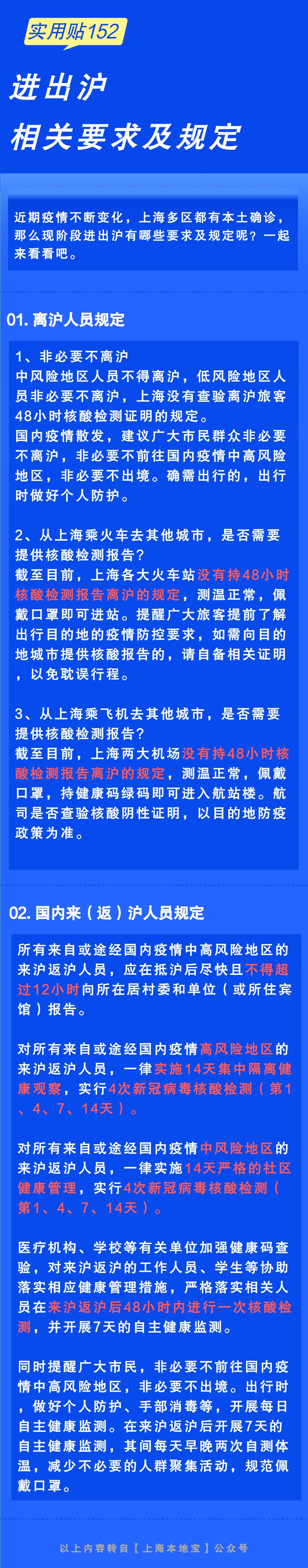 实用贴152

进出沪
相关要求及规定

近期疫情不断变化，上海多区都有本土确诊，那么现阶段进出沪有哪些要求及规定呢？一起来看看吧。

01. 离沪人员规定

1、非必要不离沪
中风险地区人员不得离沪，低风险地区人员非必要不离沪，上海没有查验离沪旅客48小时核酸检测证明的规定。
国内疫情散发，建议广大市民群众非必要不离沪，非必要不前往国内疫情中高风险地区，非必要不出境。确需出行的，出行时做好个人防护。

2、从上海乘火车去其他城市，是否需要提供核酸检测报告？
截至目前，上海各大火车站没有持48小时核酸检测报告离沪的规定，测温正常，佩戴口罩即可进站。提醒广大旅客提前了解出行目的地的疫情防控要求，如需向目的地城市提供核酸报告的，请自备相关证明，以免耽误行程。

3、从上海乘飞机去其他城市，是否需要提供核酸检测报告？
截至目前，上海两大机场没有持48小时核酸检测报告离沪的规定，测温正常，佩戴口罩，持健康码绿码即可进入航站楼。航司是否查验核酸阴性证明，以目的地防疫政策为准。

02. 国内来（返）沪人员规定

所有来自或途经国内疫情中高风险地区的来沪返沪人员，应在抵沪后尽快且不得超过12小时向所在居村委和单位（或所住宾馆）报告。

对所有来自或途经国内疫情高风险地区的来沪返沪人员，一律实施14天集中隔离健康观察，实行4次新冠病毒核酸检测（第1、4、7、14天）。

对所有来自或途经国内疫情中风险地区的来沪返沪人员，一律实施14天严格的社区健康管理，实行4次新冠病毒核酸检测（第1、4、7、14天）。

医疗机构、学校等有关单位加强健康码查验，对来沪返沪的工作人员、学生等协助落实相应健康管理措施，严格落实相关人员在来沪返沪后48小时内进行一次核酸检测，并开展7天的自主健康监测。

同时提醒广大市民，非必要不前往国内疫情中高风险地区，非必要不出境。出行时，做好个人防护、手部消毒等，开展每日自主健康监测。在来沪返沪后开展7天的自主健康监测，其间每天早晚两次自测体温，减少不必要的人群聚集活动，规范佩戴口罩。

以上内容转自【上海本地宝】公众号